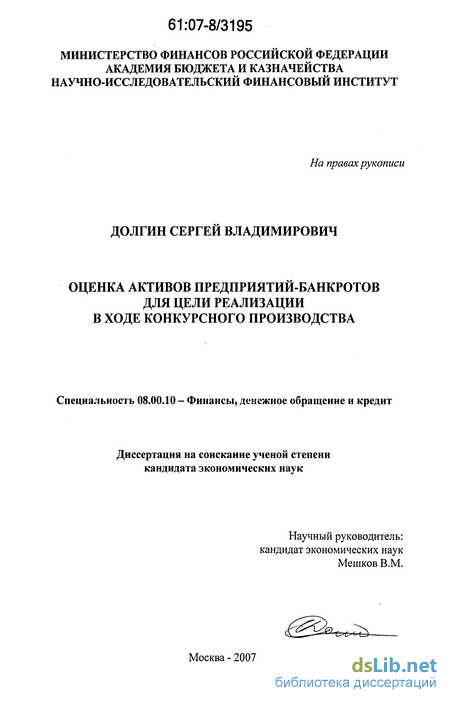 61:07-8/3195

МИНИСТЕРСТВО ФИНАНСОВ РОССИЙСКОЙ ФЕДЕРАЦИИ
АКАДЕМИЯ БЮДЖЕТА И КАЗНАЧЕЙСТВА
НАУЧНО-ИССЛЕДОВАТЕЛЬСКИЙ ФИНАНСОВЫЙ ИНСТИТУТ

На правах рукописи

ДОЛГИН СЕРГЕЙ ВЛАДИМИРОВИЧ

ОЦЕНКА АКТИВОВ ПРЕДПРИЯТИЙ-БАНКРОТОВ
ДЛЯ ЦЕЛИ РЕАЛИЗАЦИИ
В ХОДЕ КОНКУРСНОГО ПРОИЗВОДСТВА

Специальность 08.00.10 – Финансы, денежное обращение и кредит

Диссертация на соискание ученой степени
кандидата экономических наук

Научный руководитель:
кандидат экономических наук
Мешков В.М.

Москва - 2007

dsLib.net
библиотека диссертаций